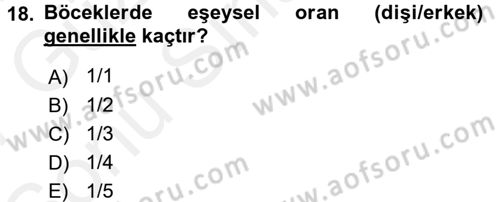 18. Böceklerde eşeysel oran (dişi/erkek) genellikle kaçtır?

A) 1/1
B) 1/2
C) 1/3
D) 1/4
E) 1/5

www.aofsoru.com
www.aofsoru.com
www.aofsoru.com
www.aofsoru.com